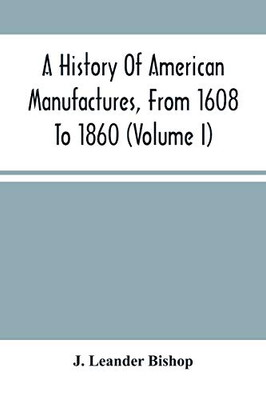 A History Of American Manufactures, From 1608 To 1860 (Volume I)

J. Leander Bishop